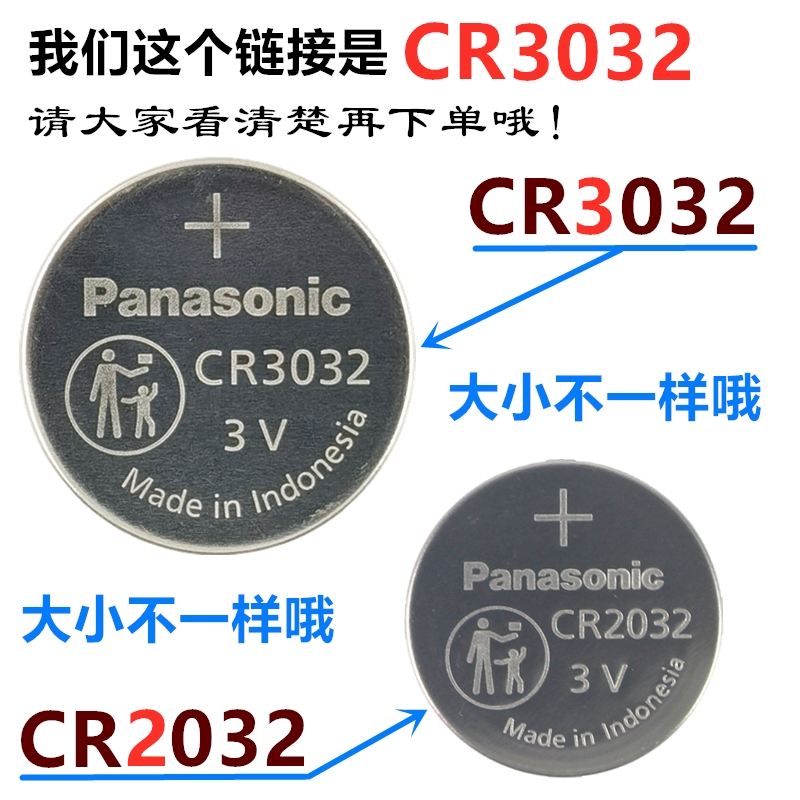 我们这个链接是 CR3032

请大家看清楚再下单哦！

CR3032

+
Panasonic
CR3032
3 V
Made in Indonesia

大小不一样哦

+
Panasonic
CR2032
3 V
Made in Indonesia

大小不一样哦

CR2032